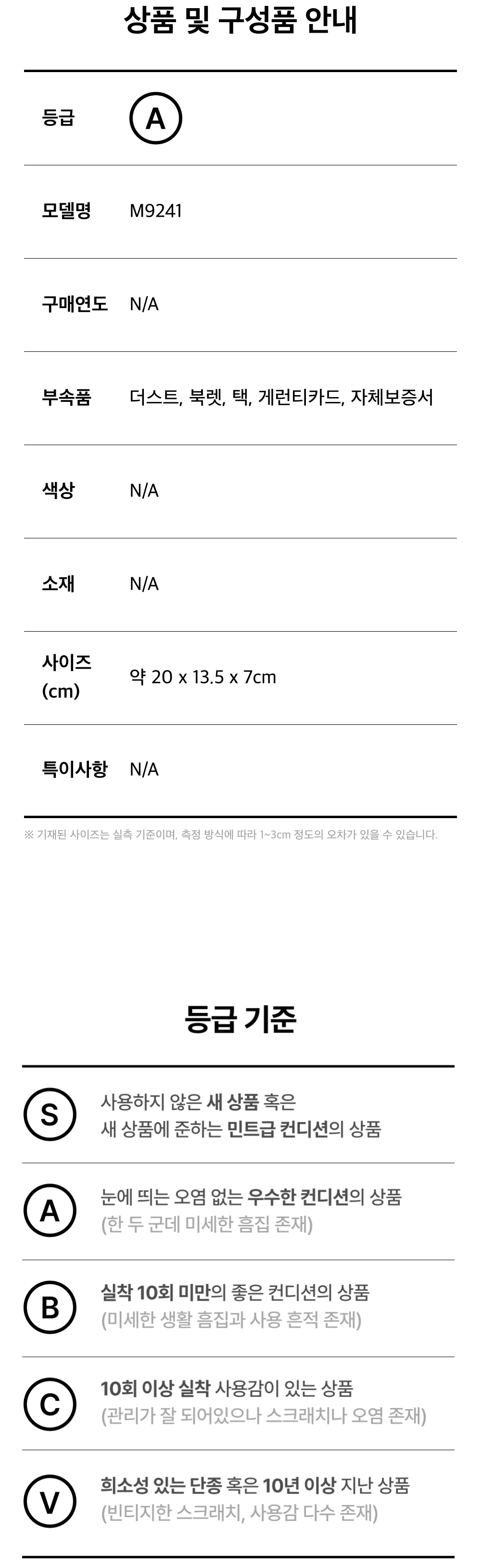 상품 및 구성품 안내

등급 A

모델명 M9241

구매연도 N/A

부속품 더스트, 북렛, 택, 게런티카드, 자체보증서

색상 N/A

소재 N/A

사이즈 (cm) 약 20 x 13.5 x 7cm

특이사항 N/A

※ 기재된 사이즈는 실측 기준이며, 측정 방식에 따라 1~3cm 정도의 오차가 있을 수 있습니다.

등급 기준

S 사용하지 않은 새 상품 혹은 새 상품에 준하는 민트급 컨디션의 상품

A 눈에 띄는 오염 없는 우수한 컨디션의 상품 (한 두 군데 미세한 흠집 존재)

B 실착 10회 미만의 좋은 컨디션의 상품 (미세한 생활 흠집과 사용 흔적 존재)

C 10회 이상 실착 사용감이 있는 상품 (관리가 잘 되어있으나 스크래치나 오염 존재)

V 희소성 있는 단종 혹은 10년 이상 지난 상품 (빈티지한 스크래치, 사용감 다수 존재)